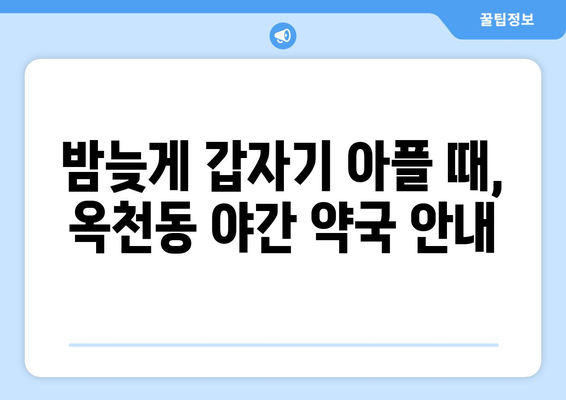 꿀팁정보

밤늦게 갑자기 아플 때, 옥천동 야간 약국 안내